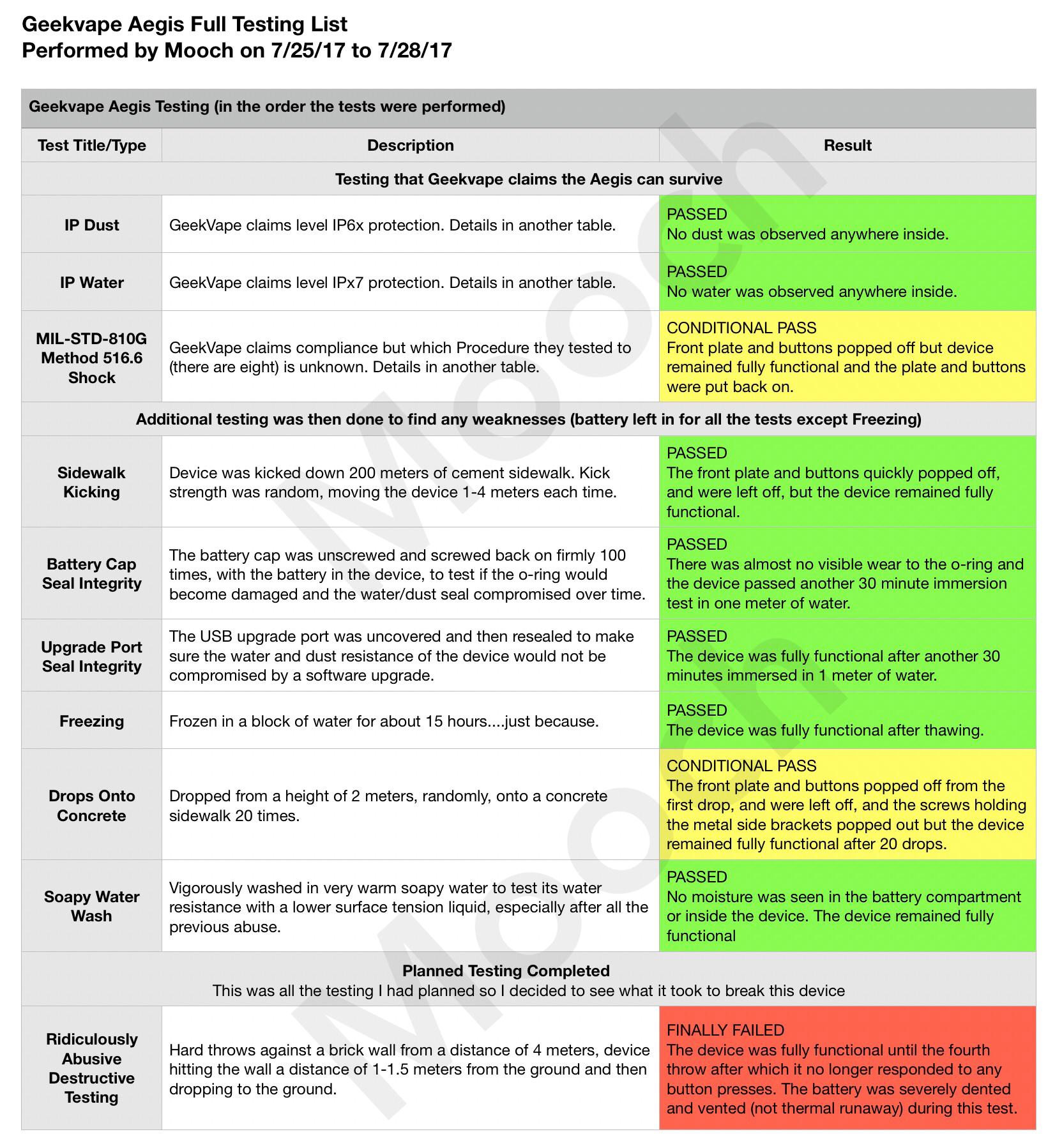 Geekvape Aegis Full Testing List
Performed by Mooch on 7/25/17 to 7/28/17

Geekvape Aegis Testing (in the order the tests were performed)

| Test Title/Type | Description | Result |
|---|---|---|
| Testing that Geekvape claims the Aegis can survive | | |
| IP Dust | GeekVape claims level IP6x protection. Details in another table. | PASSED No dust was observed anywhere inside. |
| IP Water | GeekVape claims level IPx7 protection. Details in another table. | PASSED No water was observed anywhere inside. |
| MIL-STD-810G Method 516.6 Shock | GeekVape claims compliance but which Procedure they tested to (there are eight) is unknown. Details in another table. | CONDITIONAL PASS Front plate and buttons popped off but device remained fully functional and the plate and buttons were put back on. |
| Additional testing was then done to find any weaknesses (battery left in for all the tests except Freezing) | | |
| Sidewalk Kicking | Device was kicked down 200 meters of cement sidewalk. Kick strength was random, moving the device 1-4 meters each time. | PASSED The front plate and buttons quickly popped off, and were left off, but the device remained fully functional. |
| Battery Cap Seal Integrity | The battery cap was unscrewed and screwed back on firmly 100 times, with the battery in the device, to test if the o-ring would become damaged and the water/dust seal compromised over time. | PASSED There was almost no visible wear to the o-ring and the device passed another 30 minute immersion test in one meter of water. |
| Upgrade Port Seal Integrity | The USB upgrade port was uncovered and then resealed to make sure the water and dust resistance of the device would not be compromised by a software upgrade. | PASSED The device was fully functional after another 30 minutes immersed in 1 meter of water. |
| Freezing | Frozen in a block of water for about 15 hours....just because. | PASSED The device was fully functional after thawing. |
| Drops Onto Concrete | Dropped from a height of 2 meters, randomly, onto a concrete sidewalk 20 times. | CONDITIONAL PASS The front plate and buttons popped off from the first drop, and were left off, and the screws holding the metal side brackets popped out but the device remained fully functional after 20 drops. |
| Soapy Water Wash | Vigorously washed in very warm soapy water to test its water resistance with a lower surface tension liquid, especially after all the previous abuse. | PASSED No moisture was seen in the battery compartment or inside the device. The device remained fully functional |
| Planned Testing Completed This was all the testing I had planned so I decided to see what it took to break this device | | |
| Ridiculously Abusive Destructive Testing | Hard throws against a brick wall from a distance of 4 meters, device hitting the wall a distance of 1-1.5 meters from the ground and then dropping to the ground. | FINALLY FAILED The device was fully functional until the fourth throw after which it no longer responded to any button presses. The battery was severely dented and vented (not thermal runaway) during this test. |

Mooch
Mooch